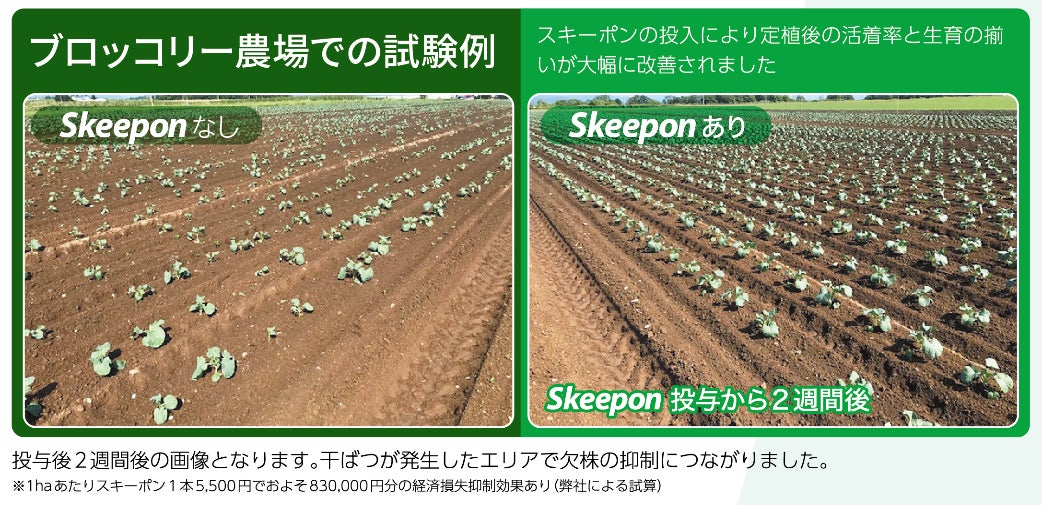 ブロッコリー農場での試験例

スキーポンの投入により定植後の活着率と生育の揃いが大幅に改善されました

Skeepon なし

Skeepon あり

Skeepon 投与から２週間後

投与後２週間後の画像となります。干ばつが発生したエリアで欠株の抑制につながりました。
※1haあたりスキーポン１本5,500円でおよそ830,000円分の経済損失抑制効果あり（弊社による試算）